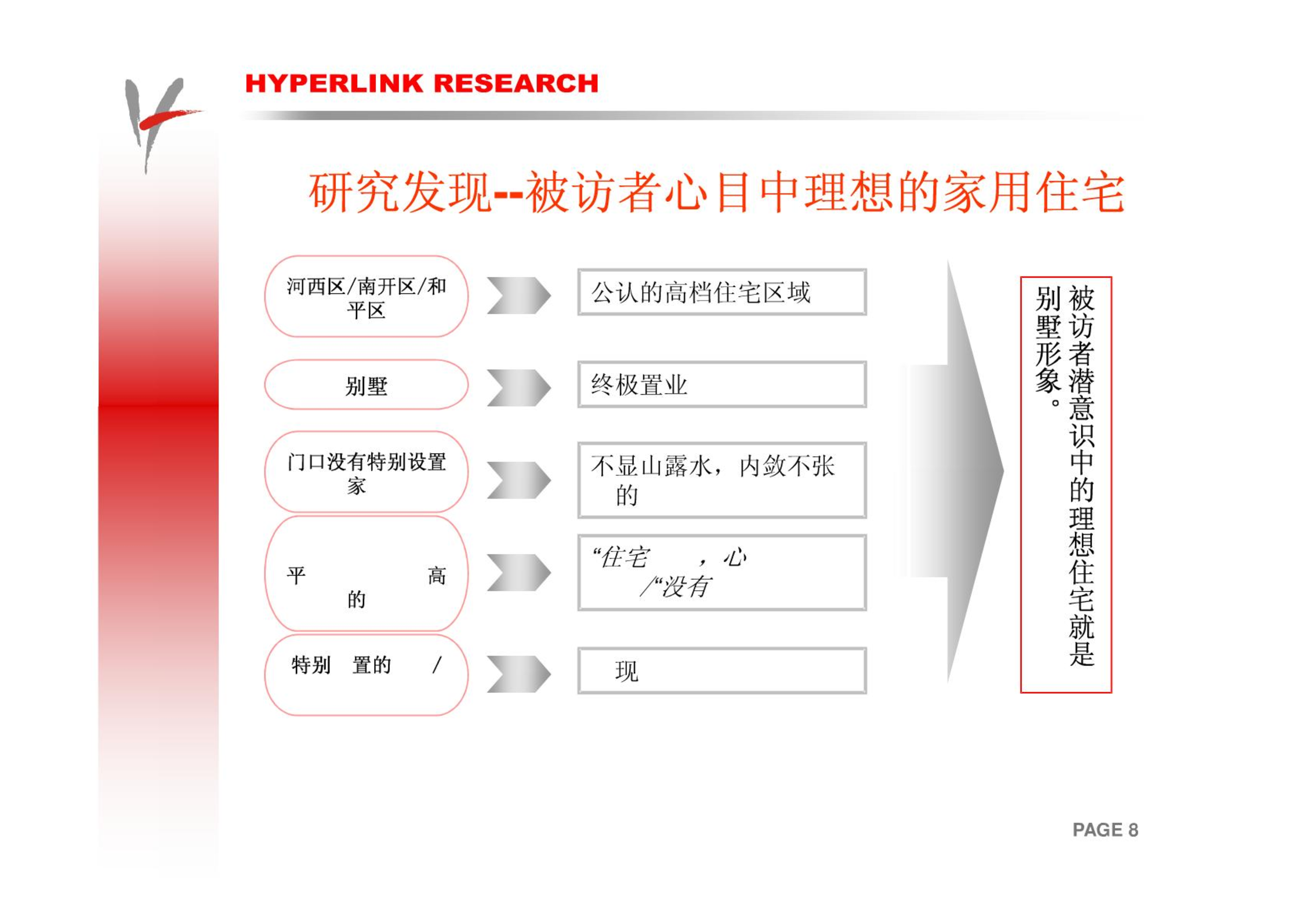 HYPERLINK RESEARCH

研究发现--被访者心目中理想的家用住宅

河西区/南开区/和平区

公认的高档住宅区域

别墅

终极置业

门口没有特别设置家

不显山露水，内敛不张的

平 高 的

“住宅 ，心 /“没有

特别 置的 /

现

被访者潜意识中的理想住宅就是别墅形象。

PAGE 8